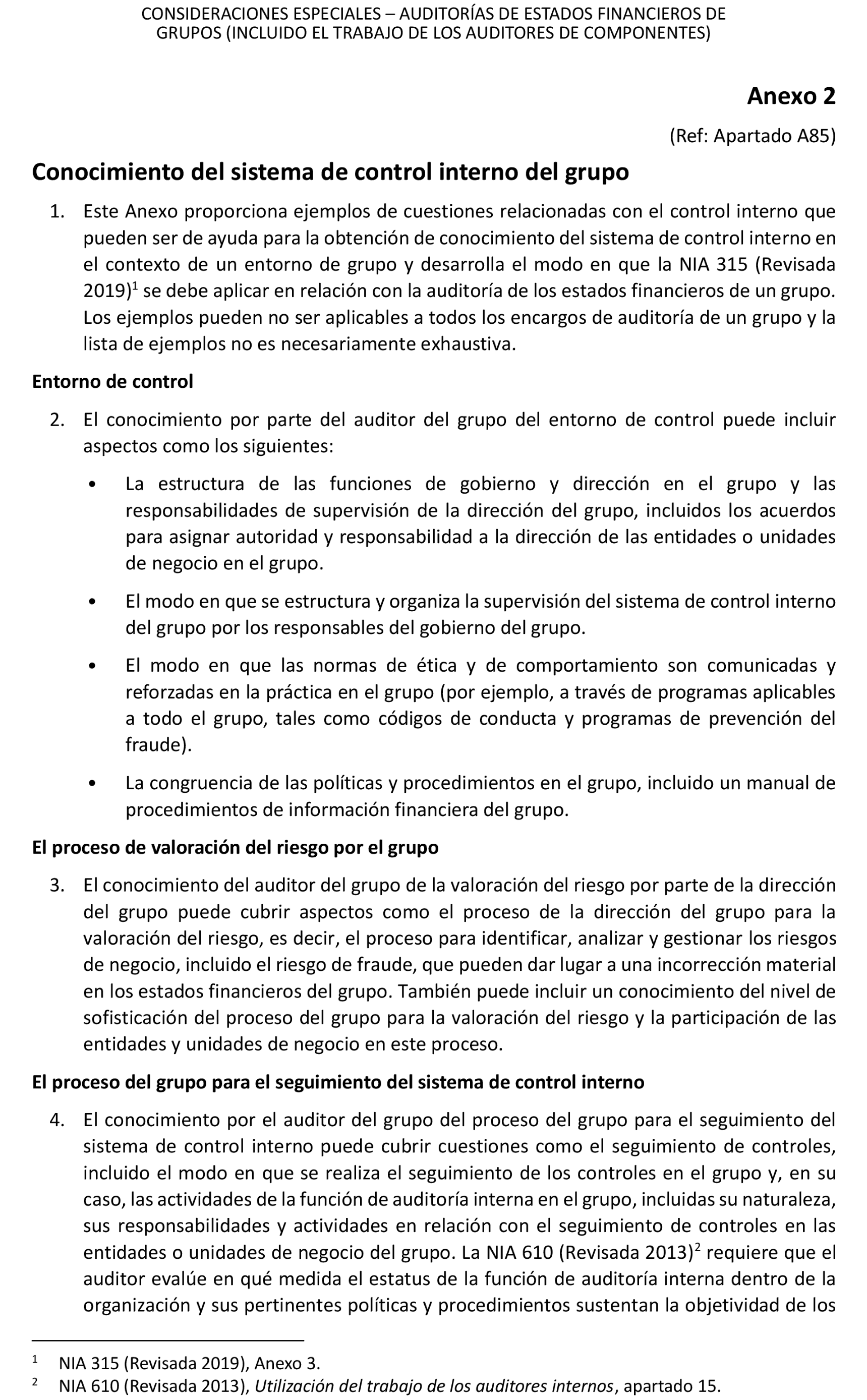 CONSIDERACIONES ESPECIALES – AUDITORÍAS DE ESTADOS FINANCIEROS DE GRUPOS (INCLUIDO EL TRABAJO DE LOS AUDITORES DE COMPONENTES)

Anexo 2

(Ref: Apartado A85)

Conocimiento del sistema de control interno del grupo

1. Este Anexo proporciona ejemplos de cuestiones relacionadas con el control interno que pueden ser de ayuda para la obtención de conocimiento del sistema de control interno en el contexto de un entorno de grupo y desarrolla el modo en que la NIA 315 (Revisada 2019)$^1$ se debe aplicar en relación con la auditoría de los estados financieros de un grupo. Los ejemplos pueden no ser aplicables a todos los encargos de auditoría de un grupo y la lista de ejemplos no es necesariamente exhaustiva.

Entorno de control

2. El conocimiento por parte del auditor del grupo del entorno de control puede incluir aspectos como los siguientes:

• La estructura de las funciones de gobierno y dirección en el grupo y las responsabilidades de supervisión de la dirección del grupo, incluidos los acuerdos para asignar autoridad y responsabilidad a la dirección de las entidades o unidades de negocio en el grupo.

• El modo en que se estructura y organiza la supervisión del sistema de control interno del grupo por los responsables del gobierno del grupo.

• El modo en que las normas de ética y de comportamiento son comunicadas y reforzadas en la práctica en el grupo (por ejemplo, a través de programas aplicables a todo el grupo, tales como códigos de conducta y programas de prevención del fraude).

• La congruencia de las políticas y procedimientos en el grupo, incluido un manual de procedimientos de información financiera del grupo.

El proceso de valoración del riesgo por el grupo

3. El conocimiento del auditor del grupo de la valoración del riesgo por parte de la dirección del grupo puede cubrir aspectos como el proceso de la dirección del grupo para la valoración del riesgo, es decir, el proceso para identificar, analizar y gestionar los riesgos de negocio, incluido el riesgo de fraude, que pueden dar lugar a una incorrección material en los estados financieros del grupo. También puede incluir un conocimiento del nivel de sofisticación del proceso del grupo para la valoración del riesgo y la participación de las entidades y unidades de negocio en este proceso.

El proceso del grupo para el seguimiento del sistema de control interno

4. El conocimiento por el auditor del grupo del proceso del grupo para el seguimiento del sistema de control interno puede cubrir cuestiones como el seguimiento de controles, incluido el modo en que se realiza el seguimiento de los controles en el grupo y, en su caso, las actividades de la función de auditoría interna en el grupo, incluidas su naturaleza, sus responsabilidades y actividades en relación con el seguimiento de controles en las entidades o unidades de negocio del grupo. La NIA 610 (Revisada 2013)$^2$ requiere que el auditor evalúe en qué medida el estatus de la función de auditoría interna dentro de la organización y sus pertinentes políticas y procedimientos sustentan la objetividad de los

$^1$ NIA 315 (Revisada 2019), Anexo 3.
$^2$ NIA 610 (Revisada 2013), Utilización del trabajo de los auditores internos, apartado 15.